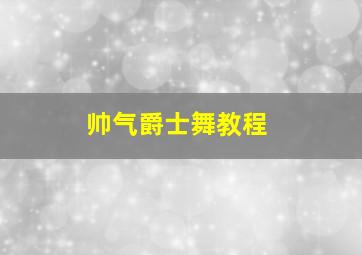 帅气爵士舞教程